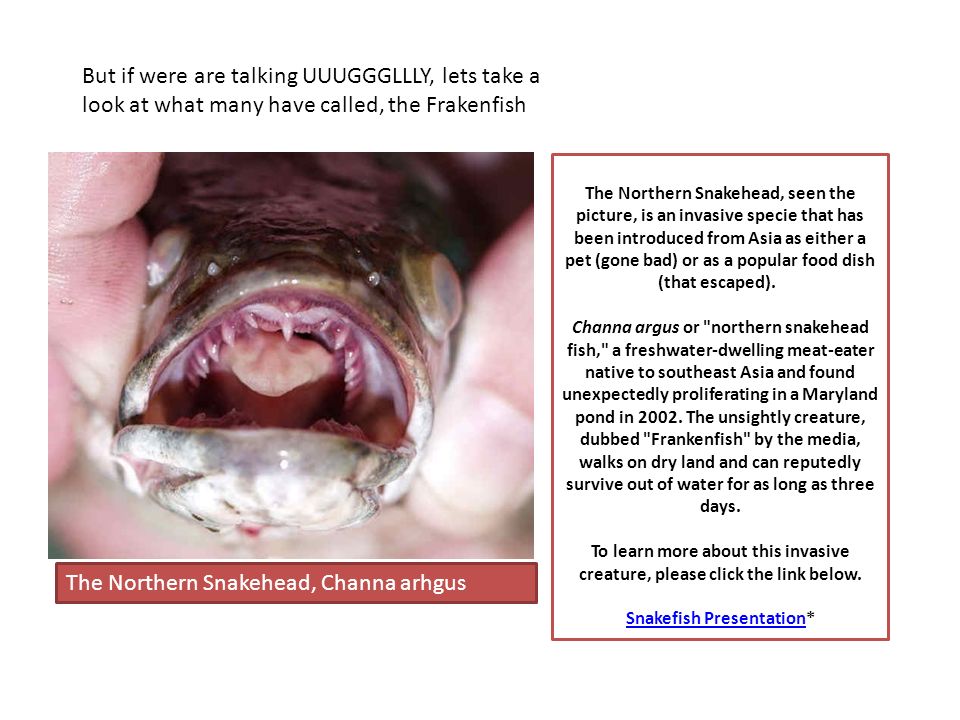 But if were are talking UUUGGGLLLY, lets take a look at what many have called, the Frakenfish

The Northern Snakehead, Channa arhgus

The Northern Snakehead, seen the picture, is an invasive specie that has been introduced from Asia as either a pet (gone bad) or as a popular food dish (that escaped).

Channa argus or "northern snakehead fish," a freshwater-dwelling meat-eater native to southeast Asia and found unexpectedly proliferating in a Maryland pond in 2002. The unsightly creature, dubbed "Frankenfish" by the media, walks on dry land and can reputedly survive out of water for as long as three days.

To learn more about this invasive creature, please click the link below.

Snakefish Presentation*